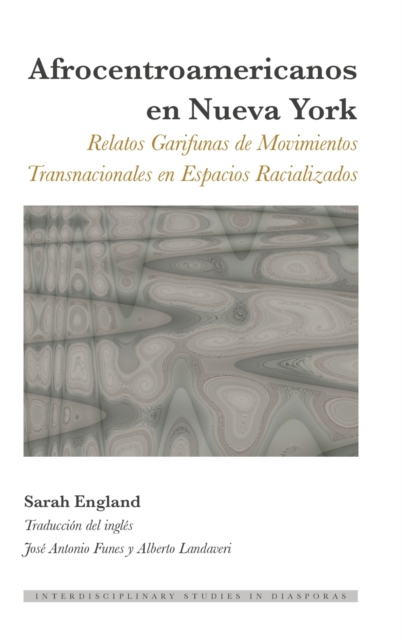 Afrocentroamericanos en Nueva York
Relatos Garifunas de Movimientos Transnacionales en Espacios Racializados

Sarah England
Traducción del inglés
José Antonio Funes y Alberto Landaveri

INTERDISCIPLINARY STUDIES IN DIASPORAS